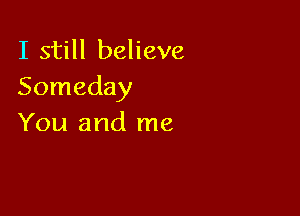 I still believe
Someday
You and me